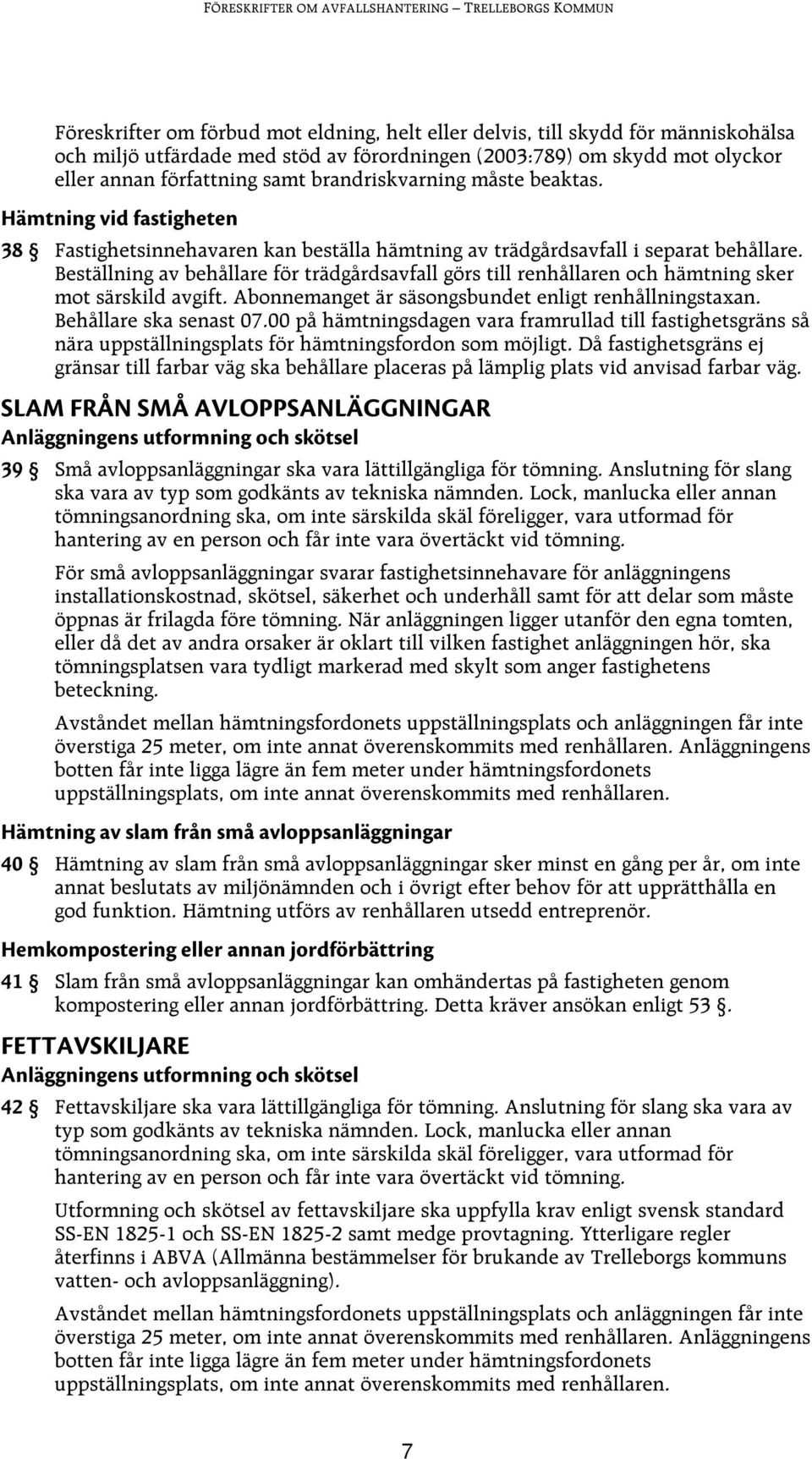 FÖRESKRIFTER OM AVFALLSHANTERING – TRELLEBORGS KOMMUN

Föreskrifter om förbud mot eldning, helt eller delvis, till skydd för människohälsa och miljö utfärdade med stöd av förordningen (2003:789) om skydd mot olyckor eller annan författning samt brandriskvarning måste beaktas.

Hämtning vid fastigheten

38 § Fastighetsinnehavaren kan beställa hämtning av trädgårdsavfall i separat behållare. Beställning av behållare för trädgårdsavfall görs till renhållaren och hämtning sker mot särskild avgift. Abonnemanget är säsongsbundet enligt renhållningstaxan. Behållare ska senast 07.00 på hämtningsdagen vara framrullad till fastighetsgräns så nära uppställningsplats för hämtningsfordon som möjligt. Då fastighetsgräns ej gränsar till farbar väg ska behållare placeras på lämplig plats vid anvisad farbar väg.

SLAM FRÅN SMÅ AVLOPPSANLÄGGNINGAR

Anläggningens utformning och skötsel

39 § Små avloppsanläggningar ska vara lättillgängliga för tömning. Anslutning för slang ska vara av typ som godkänts av tekniska nämnden. Lock, manlucka eller annan tömningsanordning ska, om inte särskilda skäl föreligger, vara utformad för hantering av en person och får inte vara övertäckt vid tömning.

För små avloppsanläggningar svarar fastighetsinnehavare för anläggningens installationskostnad, skötsel, säkerhet och underhåll samt för att delar som måste öppnas är frilagda före tömning. När anläggningen ligger utanför den egna tomten, eller då det av andra orsaker är oklart till vilken fastighet anläggningen hör, ska tömningsplatsen vara tydligt markerad med skylt som anger fastighetens beteckning.

Avståndet mellan hämtningsfordonets uppställningsplats och anläggningen får inte överstiga 25 meter, om inte annat överenskommits med renhållaren. Anläggningens botten får inte ligga lägre än fem meter under hämtningsfordonets uppställningsplats, om inte annat överenskommits med renhållaren.

Hämtning av slam från små avloppsanläggningar

40 § Hämtning av slam från små avloppsanläggningar sker minst en gång per år, om inte annat beslutats av miljönämnden och i övrigt efter behov för att upprätthålla en god funktion. Hämtning utförs av renhållaren utsedd entreprenör.

Hemkompostering eller annan jordförbättring

41 § Slam från små avloppsanläggningar kan omhändertas på fastigheten genom kompostering eller annan jordförbättring. Detta kräver ansökan enligt 53 §.

FETTAVSKILJARE

Anläggningens utformning och skötsel

42 § Fettavskiljare ska vara lättillgängliga för tömning. Anslutning för slang ska vara av typ som godkänts av tekniska nämnden. Lock, manlucka eller annan tömningsanordning ska, om inte särskilda skäl föreligger, vara utformad för hantering av en person och får inte vara övertäckt vid tömning.

Utformning och skötsel av fettavskiljare ska uppfylla krav enligt svensk standard SS-EN 1825-1 och SS-EN 1825-2 samt medge provtagning. Ytterligare regler återfinns i ABVA (Allmänna bestämmelser för brukande av Trelleborgs kommuns vatten- och avloppsanläggning).

Avståndet mellan hämtningsfordonets uppställningsplats och anläggningen får inte överstiga 25 meter, om inte annat överenskommits med renhållaren. Anläggningens botten får inte ligga lägre än fem meter under hämtningsfordonets uppställningsplats, om inte annat överenskommits med renhållaren.

7